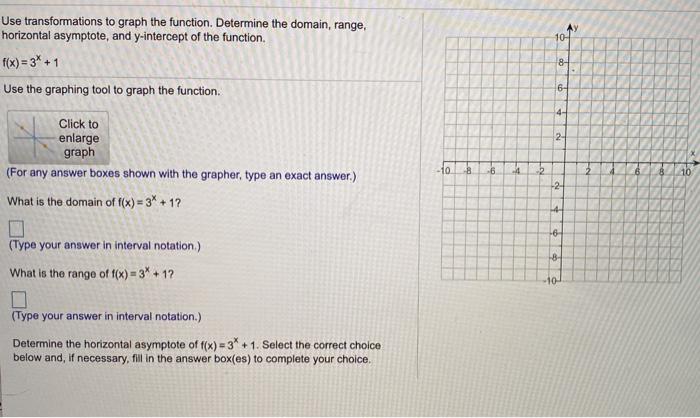 Use transformations to graph the function. Determine the domain, range, horizontal asymptote, and y-intercept of the function.

$f(x) = 3^x + 1$

Use the graphing tool to graph the function.

Click to enlarge graph

(For any answer boxes shown with the grapher, type an exact answer.)

What is the domain of $f(x) = 3^x + 1$?

(Type your answer in interval notation.)

What is the range of $f(x) = 3^x + 1$?

(Type your answer in interval notation.)

Determine the horizontal asymptote of $f(x) = 3^x + 1$. Select the correct choice below and, if necessary, fill in the answer box(es) to complete your choice.

y
10
8
6
4
2
x
-10 -8 -6 -4 -2 2 4 6 8 10
-2
-4
-6
-8
-10